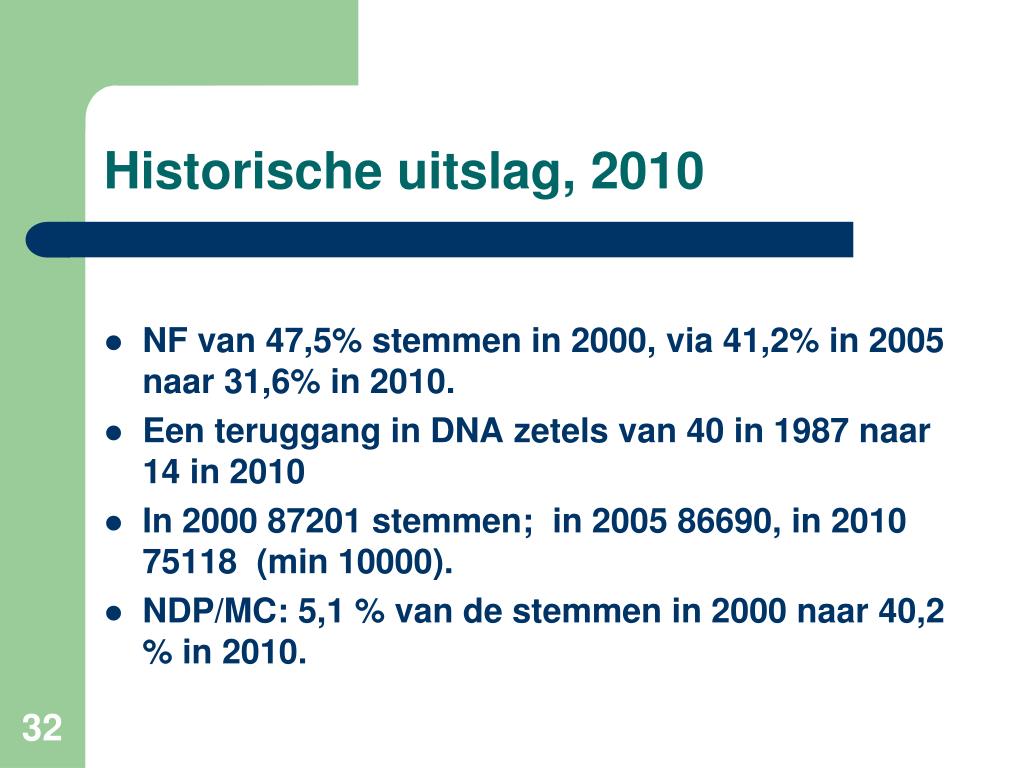 Historische uitslag, 2010

- NF van 47,5% stemmen in 2000, via 41,2% in 2005 naar 31,6% in 2010.
- Een teruggang in DNA zetels van 40 in 1987 naar 14 in 2010
- In 2000 87201 stemmen; in 2005 86690, in 2010 75118 (min 10000).
- NDP/MC: 5,1 % van de stemmen in 2000 naar 40,2 % in 2010.

32